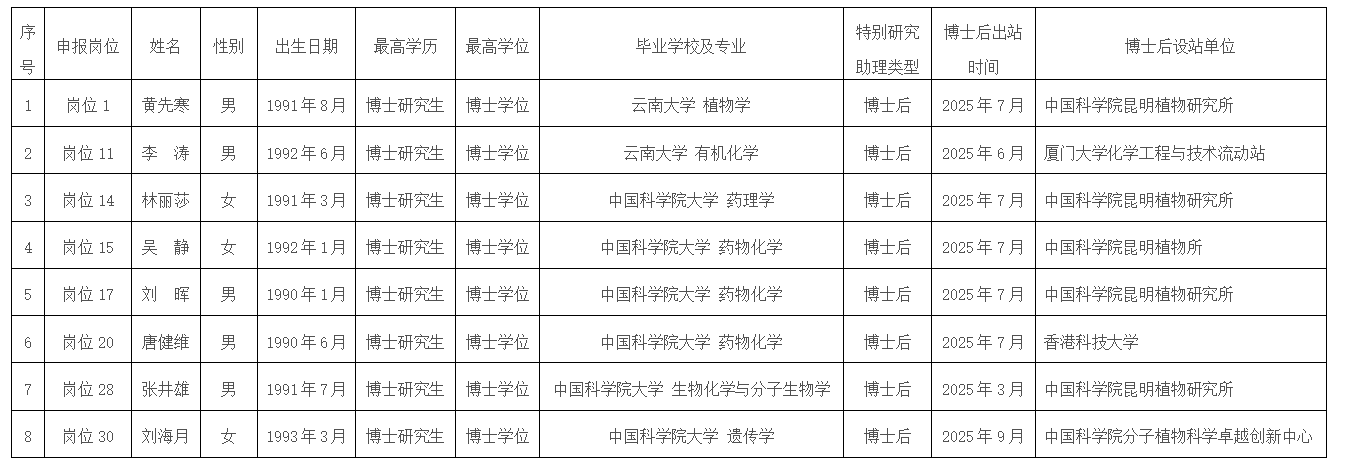 | 序号 | 申报岗位 | 姓名 | 性别 | 出生日期 | 最高学历 | 最高学位 | 毕业学校及专业 | 特别研究助理类型 | 博士后出站时间 | 博士后设站单位 |
|---|---|---|---|---|---|---|---|---|---|---|
| 1 | 岗位1 | 黄先寒 | 男 | 1991年8月 | 博士研究生 | 博士学位 | 云南大学 植物学 | 博士后 | 2025年7月 | 中国科学院昆明植物研究所 |
| 2 | 岗位11 | 李 涛 | 男 | 1992年6月 | 博士研究生 | 博士学位 | 云南大学 有机化学 | 博士后 | 2025年6月 | 厦门大学化学工程与技术流动站 |
| 3 | 岗位14 | 林丽莎 | 女 | 1991年3月 | 博士研究生 | 博士学位 | 中国科学院大学 药理学 | 博士后 | 2025年7月 | 中国科学院昆明植物研究所 |
| 4 | 岗位15 | 吴 静 | 女 | 1992年1月 | 博士研究生 | 博士学位 | 中国科学院大学 药物化学 | 博士后 | 2025年7月 | 中国科学院昆明植物所 |
| 5 | 岗位17 | 刘 晖 | 男 | 1990年1月 | 博士研究生 | 博士学位 | 中国科学院大学 药物化学 | 博士后 | 2025年7月 | 中国科学院昆明植物研究所 |
| 6 | 岗位20 | 唐健维 | 男 | 1990年6月 | 博士研究生 | 博士学位 | 中国科学院大学 药物化学 | 博士后 | 2025年7月 | 香港科技大学 |
| 7 | 岗位28 | 张井雄 | 男 | 1991年7月 | 博士研究生 | 博士学位 | 中国科学院大学 生物化学与分子生物学 | 博士后 | 2025年3月 | 中国科学院昆明植物研究所 |
| 8 | 岗位30 | 刘海月 | 女 | 1993年3月 | 博士研究生 | 博士学位 | 中国科学院大学 遗传学 | 博士后 | 2025年9月 | 中国科学院分子植物科学卓越创新中心 |